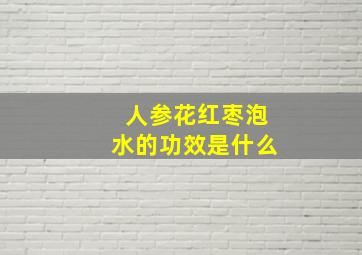 人参花红枣泡水的功效是什么